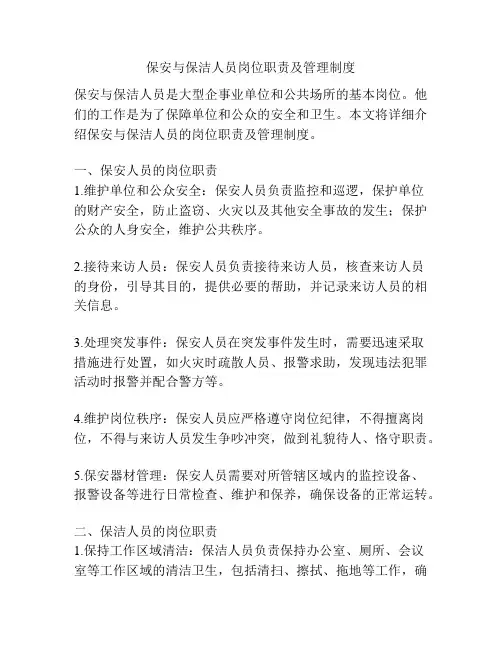 保安与保洁人员岗位职责及管理制度

保安与保洁人员是大型企事业单位和公共场所的基本岗位。他们的工作是为了保障单位和公众的安全和卫生。本文将详细介绍保安与保洁人员的岗位职责及管理制度。

一、保安人员的岗位职责
1.维护单位和公众安全：保安人员负责监控和巡逻，保护单位的财产安全，防止盗窃、火灾以及其他安全事故的发生；保护公众的人身安全，维护公共秩序。

2.接待来访人员：保安人员负责接待来访人员，核查来访人员的身份，引导其目的，提供必要的帮助，并记录来访人员的相关信息。

3.处理突发事件：保安人员在突发事件发生时，需要迅速采取措施进行处置，如火灾时疏散人员、报警求助，发现违法犯罪活动时报警并配合警方等。

4.维护岗位秩序：保安人员应严格遵守岗位纪律，不得擅离岗位，不得与来访人员发生争吵冲突，做到礼貌待人、恪守职责。

5.保安器材管理：保安人员需要对所管辖区域内的监控设备、报警设备等进行日常检查、维护和保养，确保设备的正常运转。

二、保洁人员的岗位职责
1.保持工作区域清洁：保洁人员负责保持办公室、厕所、会议室等工作区域的清洁卫生，包括清扫、擦拭、拖地等工作，确